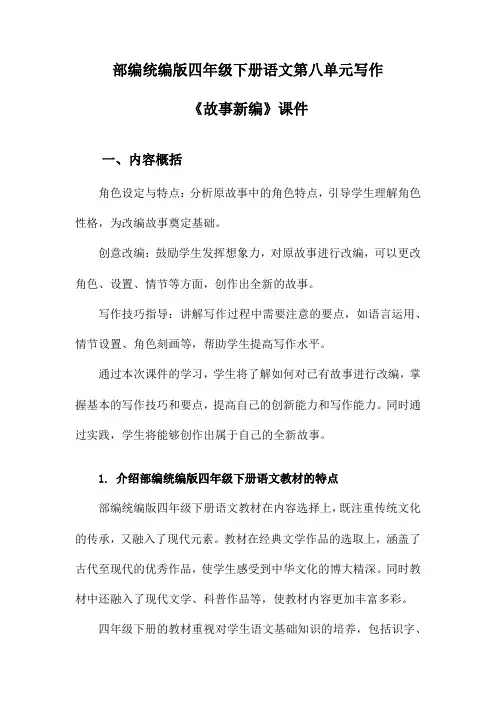 部编统编版四年级下册语文第八单元写作

《故事新编》课件

一、内容概括

角色设定与特点：分析原故事中的角色特点，引导学生理解角色性格，为改编故事奠定基础。

创意改编：鼓励学生发挥想象力，对原故事进行改编，可以更改角色、设置、情节等方面，创作出全新的故事。

写作技巧指导：讲解写作过程中需要注意的要点，如语言运用、情节设置、角色刻画等，帮助学生提高写作水平。

通过本次课件的学习，学生将了解如何对已有故事进行改编，掌握基本的写作技巧和要点，提高自己的创新能力和写作能力。同时通过实践，学生将能够创作出属于自己的全新故事。

1. 介绍部编统编版四年级下册语文教材的特点

部编统编版四年级下册语文教材在内容选择上，既注重传统文化的传承，又融入了现代元素。教材在经典文学作品的选取上，涵盖了古代至现代的优秀作品，使学生感受到中华文化的博大精深。同时教材中还融入了现代文学、科普作品等，使教材内容更加丰富多彩。

四年级下册的教材重视对学生语文基础知识的培养，包括识字、